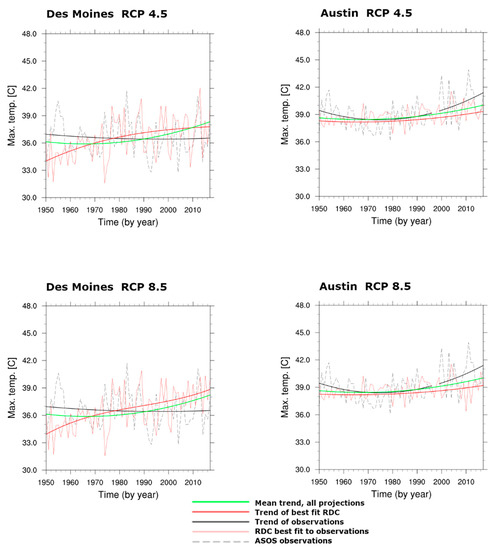 Des Moines RCP 4.5

48.0
45.0
42.0
39.0
36.0
33.0
30.0

Max. temp. [C]

1950 1960 1970 1980 1990 2000 2010

Time (by year)

Austin RCP 4.5

48.0
45.0
42.0
39.0
36.0
33.0
30.0

Max. temp. [C]

1950 1960 1970 1980 1990 2000 2010

Time (by year)

Des Moines RCP 8.5

48.0
45.0
42.0
39.0
36.0
33.0
30.0

Max. temp. [C]

1950 1960 1970 1980 1990 2000 2010

Time (by year)

Austin RCP 8.5

48.0
45.0
42.0
39.0
36.0
33.0
30.0

Max. temp. [C]

1950 1960 1970 1980 1990 2000 2010

Time (by year)

Mean trend, all projections
Trend of best fit RDC
Trend of observations
RDC best fit to observations
ASOS observations